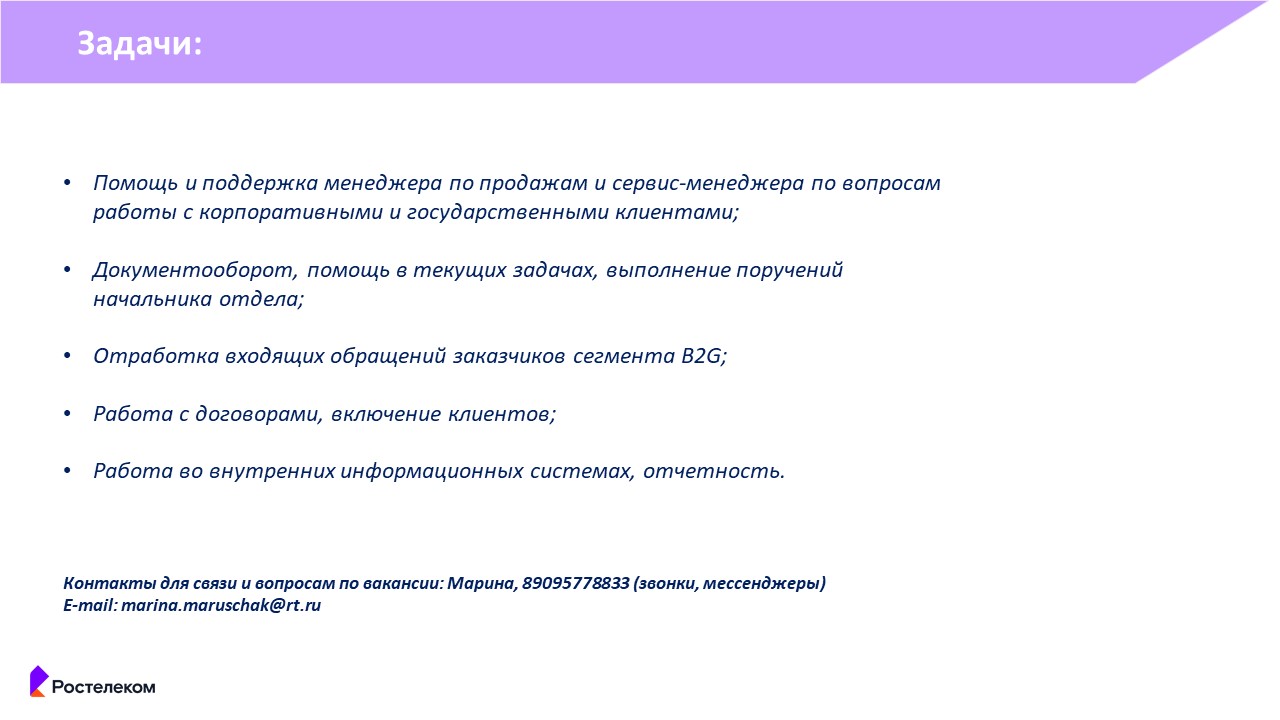 Задачи:

• Помощь и поддержка менеджера по продажам и сервис-менеджера по вопросам работы с корпоративными и государственными клиентами;

• Документооборот, помощь в текущих задачах, выполнение поручений начальника отдела;

• Отработка входящих обращений заказчиков сегмента B2G;

• Работа с договорами, включение клиентов;

• Работа во внутренних информационных системах, отчетность.

Контакты для связи и вопросам по вакансии: Марина, 89095778833 (звонки, мессенджеры)
E-mail: marina.maruschak@rt.ru

Ростелеком